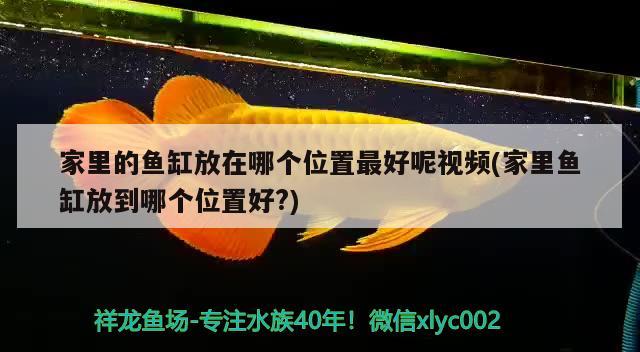 家里的鱼缸放在哪个位置最好呢视频(家里鱼缸放到哪个位置好?)

祥龙鱼场-专注水族40年！微信xlyc002